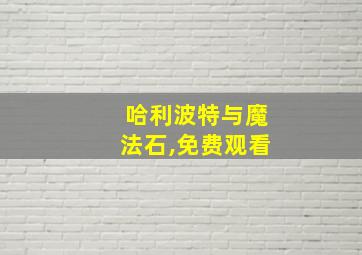 哈利波特与魔法石,免费观看